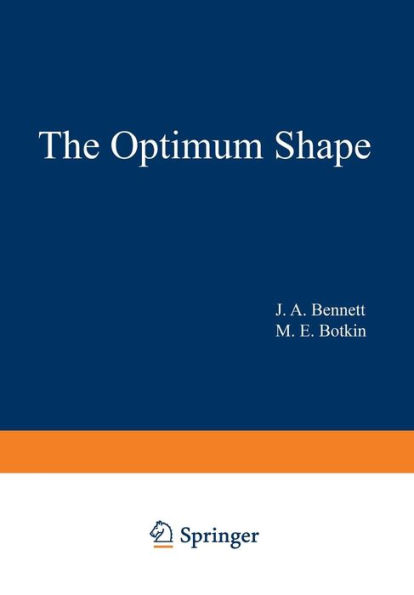 The Optimum Shape

J. A. Bennett
M. E. Botkin

Springer